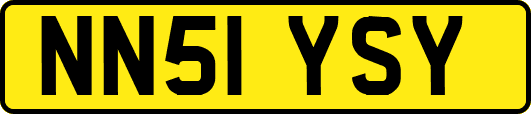 NN51 YSY